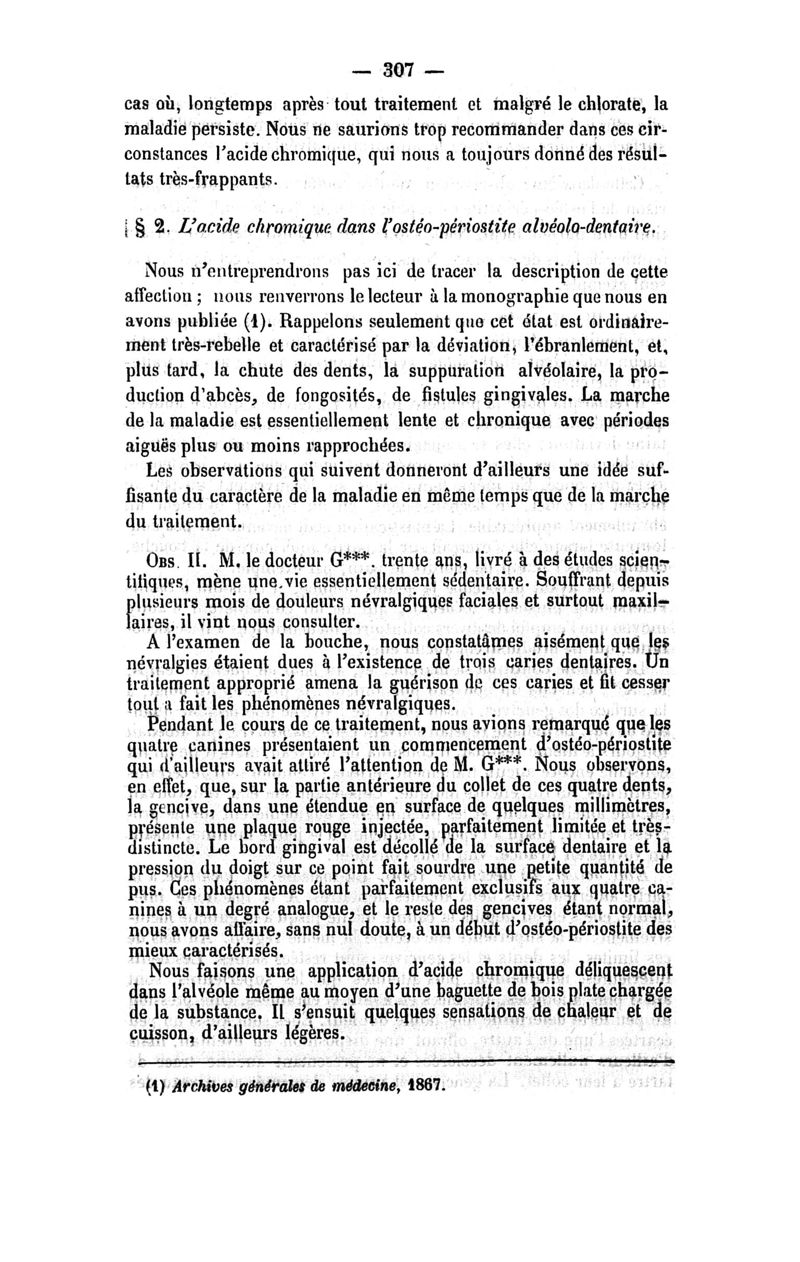 — 307 —

cas où, longtemps après tout traitement et malgré le chlorate, la maladie persiste. Nous ne saurions trop recommander dans ces circonstances l'acide chromique, qui nous a toujours donné des résultats très-frappants.

§ 2. L'acide chromique dans l'ostéo-périostite alvéolo-dentaire.

Nous n'entreprendrons pas ici de tracer la description de cette affection ; nous renverrons le lecteur à la monographie que nous en avons publiée (1). Rappelons seulement que cet état est ordinairement très-rebelle et caractérisé par la déviation, l'ébranlement, et, plus tard, la chute des dents, la suppuration alvéolaire, la production d'abcès, de fongosités, de fistules gingivales. La marche de la maladie est essentiellement lente et chronique avec périodes aiguës plus ou moins rapprochées.

Les observations qui suivent donneront d'ailleurs une idée suffisante du caractère de la maladie en même temps que de la marche du traitement.

Obs. II. M. le docteur G***. trente ans, livré à des études scientifiques, mène une vie essentiellement sédentaire. Souffrant depuis plusieurs mois de douleurs névralgiques faciales et surtout maxillaires, il vint nous consulter.

A l'examen de la bouche, nous constatâmes aisément que les névralgies étaient dues à l'existence de trois caries dentaires. Un traitement approprié amena la guérison de ces caries et fit cesser tout à fait les phénomènes névralgiques.

Pendant le cours de ce traitement, nous avions remarqué que les quatre canines présentaient un commencement d'ostéo-périostite qui d'ailleurs avait attiré l'attention de M. G***. Nous observons, en effet, que, sur la partie antérieure du collet de ces quatre dents, la gencive, dans une étendue en surface de quelques millimètres, présente une plaque rouge injectée, parfaitement limitée et très-distincte. Le bord gingival est décollé de la surface dentaire et la pression du doigt sur ce point fait sourdre une petite quantité de pus. Ces phénomènes étant parfaitement exclusifs aux quatre canines à un degré analogue, et le reste des gencives étant normal, nous avons affaire, sans nul doute, à un début d'ostéo-périostite des mieux caractérisés.

Nous faisons une application d'acide chromique déliquescent dans l'alvéole même au moyen d'une baguette de bois plate chargée de la substance. Il s'ensuit quelques sensations de chaleur et de cuisson, d'ailleurs légères.

(1) Archives générales de médecine, 1867.